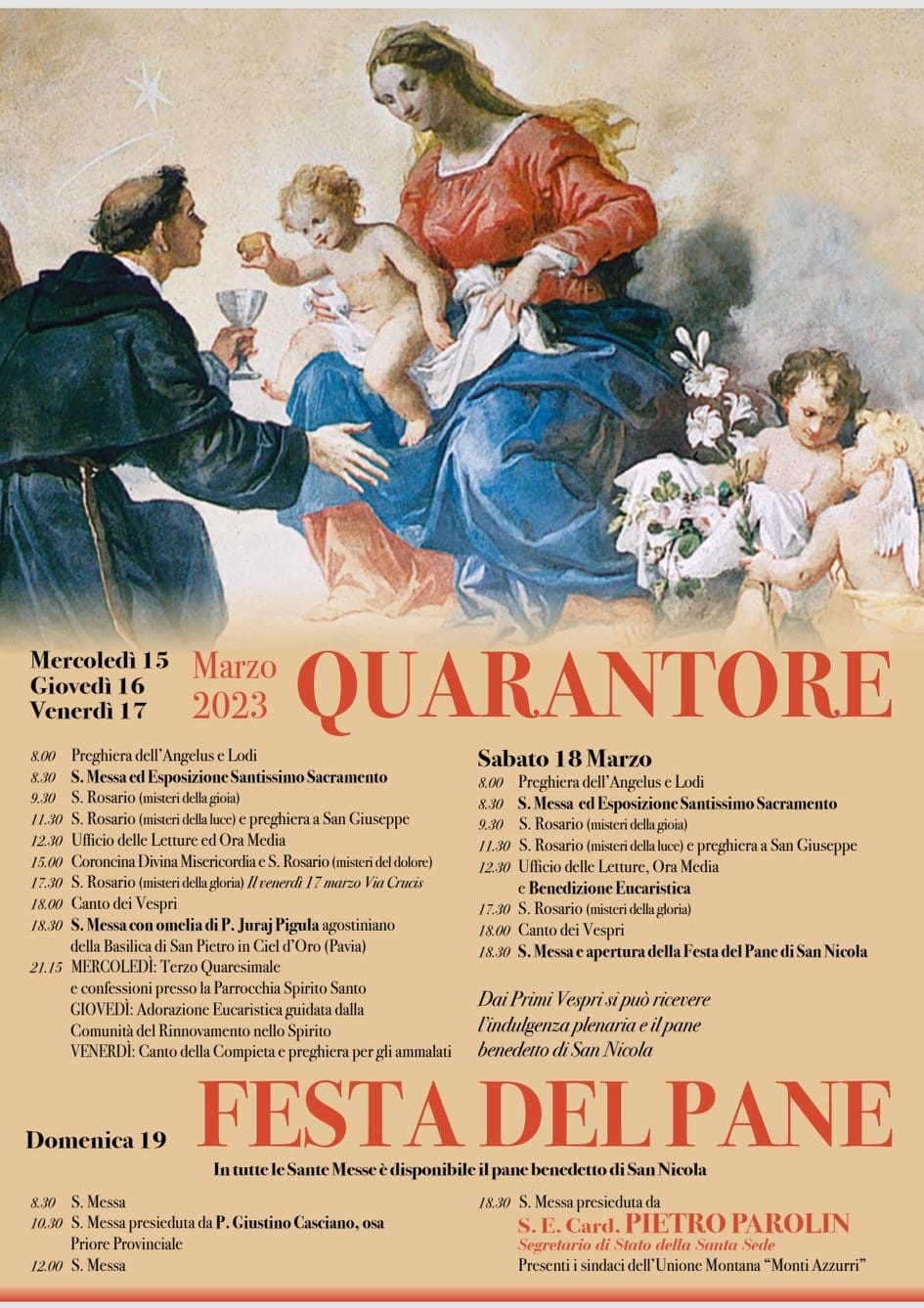 Mercoledì 15
Giovedì 16
Venerdì 17

Marzo
2023

QUARANTORE

8.00 Preghiera dell'Angelus e Lodi
8.30 S. Messa ed Esposizione Santissimo Sacramento
9.30 S. Rosario (misteri della gioia)
11.30 S. Rosario (misteri della luce) e preghiera a San Giuseppe
12.30 Ufficio delle Letture ed Ora Media
15.00 Coroncina Divina Misericordia e S. Rosario (misteri del dolore)
17.30 S. Rosario (misteri della gloria) Il venerdì 17 marzo Via Crucis
18.00 Canto dei Vespri
18.30 S. Messa con omelia di P. Juraj Pigula agostiniano della Basilica di San Pietro in Ciel d'Oro (Pavia)
21.15 MERCOLEDÌ: Terzo Quaresimale e confessioni presso la Parrocchia Spirito Santo
GIOVEDÌ: Adorazione Eucaristica guidata dalla Comunità del Rinnovamento nello Spirito
VENERDÌ: Canto della Compieta e preghiera per gli ammalati

Sabato 18 Marzo
8.00 Preghiera dell'Angelus e Lodi
8.30 S. Messa ed Esposizione Santissimo Sacramento
9.30 S. Rosario (misteri della gioia)
11.30 S. Rosario (misteri della luce) e preghiera a San Giuseppe
12.30 Ufficio delle Letture, Ora Media e Benedizione Eucaristica
17.30 S. Rosario (misteri della gloria)
18.00 Canto dei Vespri
18.30 S. Messa e apertura della Festa del Pane di San Nicola

Dai Primi Vespri si può ricevere l'indulgenza plenaria e il pane benedetto di San Nicola

Domenica 19

FESTA DEL PANE

In tutte le Sante Messe è disponibile il pane benedetto di San Nicola

8.30 S. Messa
10.30 S. Messa presieduta da P. Giustino Casciano, osa Priore Provinciale
12.00 S. Messa

18.30 S. Messa presieduta da
S. E. Card. PIETRO PAROLIN
Segretario di Stato della Santa Sede
Presenti i sindaci dell'Unione Montana "Monti Azzurri"